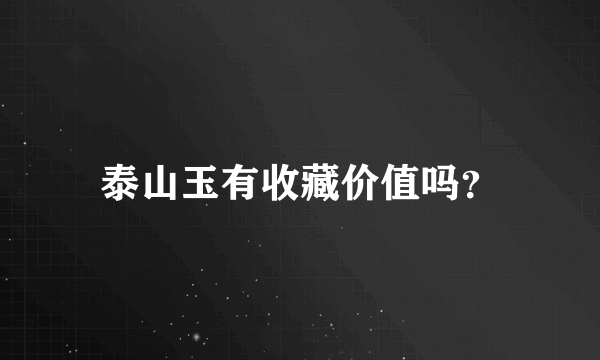 泰山玉有收藏价值吗?